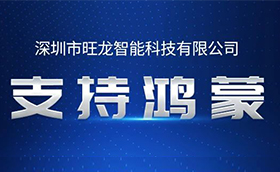 深圳市旺龙智能科技有限公司

支持鸿蒙